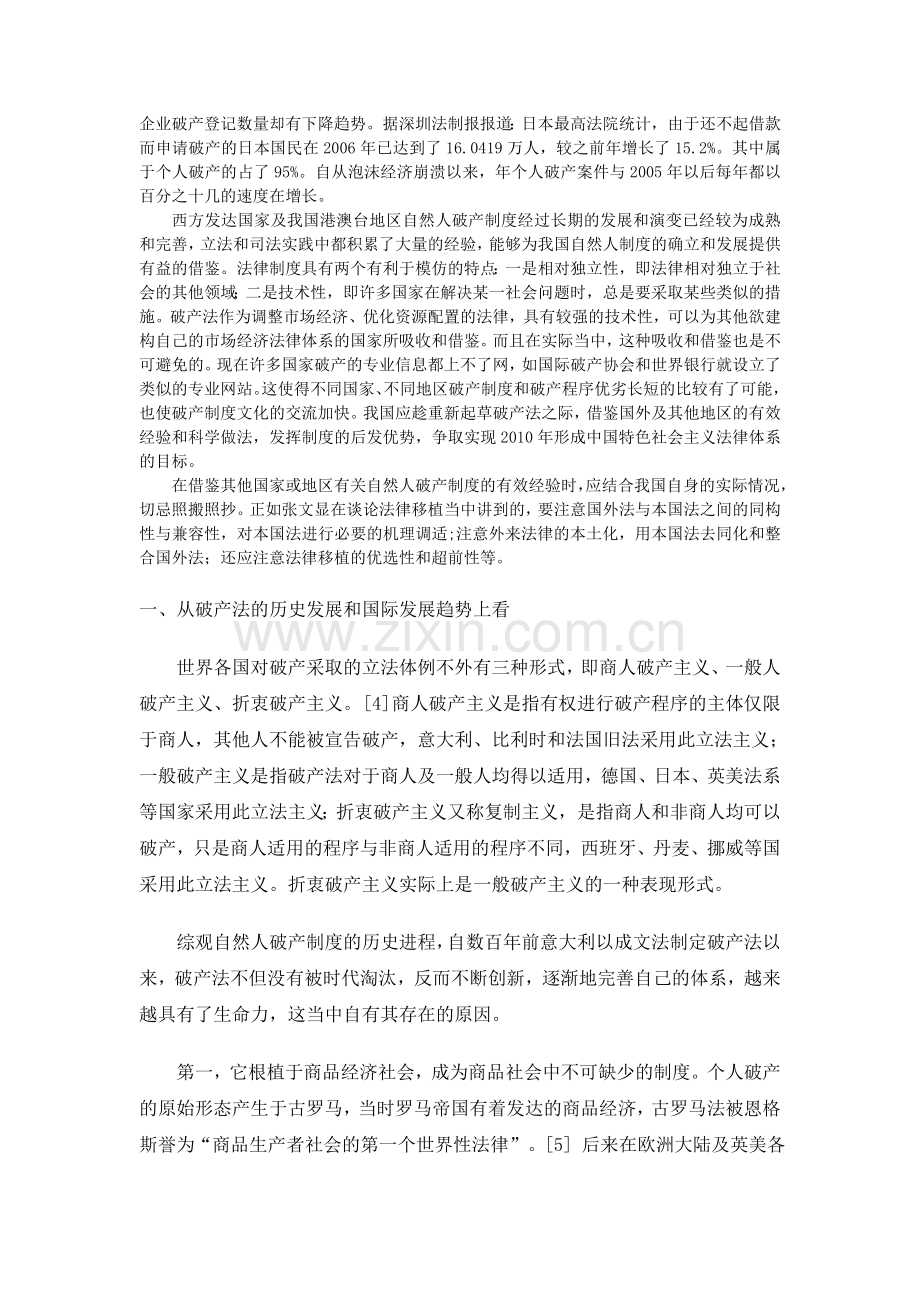 企业破产登记数量却有下降趋势。据深圳法制报报道:日本最高法院统计，由于还不起借款而申请破产的日本国民在2006年已达到了16.0419万人，较之前年增长了15.2%。其中属于个人破产的占了95%。自从泡沫经济崩溃以来，年个人破产案件与2005年以后每年都以百分之十几的速度在增长。

西方发达国家及我国港澳台地区自然人破产制度经过长期的发展和演变已经较为成熟和完善，立法和司法实践中都积累了大量的经验，能够为我国自然人制度的确立和发展提供有益的借鉴。法律制度具有两个有利于模仿的特点:一是相对独立性，即法律相对独立于社会的其他领域;二是技术性，即许多国家在解决某一社会问题时，总是要采取某些类似的措施。破产法作为调整市场经济、优化资源配置的法律，具有较强的技术性，可以为其他欲建构自己的市场经济法律体系的国家所吸收和借鉴。而且在实际当中，这种吸收和借鉴也是不可避免的。现在许多国家破产的专业信息都上不了网，如国际破产协会和世界银行就设立了类似的专业网站。这使得不同国家、不同地区破产制度和破产程序优劣长短的比较有了可能，也使破产制度文化的交流加快。我国应趁重新起草破产法之际，借鉴国外及其他地区的有效经验和科学做法，发挥制度的后发优势，争取实现2010年形成中国特色社会主义法律体系的目标。

在借鉴其他国家或地区有关自然人破产制度的有效经验时，应结合我国自身的实际情况，切忌照搬照抄。正如张文显在谈论法律移植当中讲到的，要注意国外法与本国法之间的同构性与兼容性，对本国法进行必要的机理调适;注意外来法律的本土化，用本国法去同化和整合国外法；还应注意法律移植的优选性和超前性等。

一、从破产法的历史发展和国际发展趋势上看

世界各国对破产采取的立法体例不外有三种形式，即商人破产主义、一般人破产主义、折衷破产主义。[4]商人破产主义是指有权进行破产程序的主体仅限于商人，其他人不能被宣告破产，意大利、比利时和法国旧法采用此立法主义；一般破产主义是指破产法对于商人及一般人均得以适用，德国、日本、英美法系等国家采用此立法主义;折衷破产主义又称复制主义，是指商人和非商人均可以破产，只是商人适用的程序与非商人适用的程序不同，西班牙、丹麦、挪威等国采用此立法主义。折衷破产主义实际上是一般破产主义的一种表现形式。

综观自然人破产制度的历史进程，自数百年前意大利以成文法制定破产法以来，破产法不但没有被时代淘汰，反而不断创新，逐渐地完善自己的体系，越来越具有了生命力，这当中自有其存在的原因。

第一，它根植于商品经济社会，成为商品社会中不可缺少的制度。个人破产的原始形态产生于古罗马，当时罗马帝国有着发达的商品经济，古罗马法被恩格斯誉为“商品生产者社会的第一个世界性法律”。[5]后来在欧洲大陆及英美各

www.zixin.com.cn